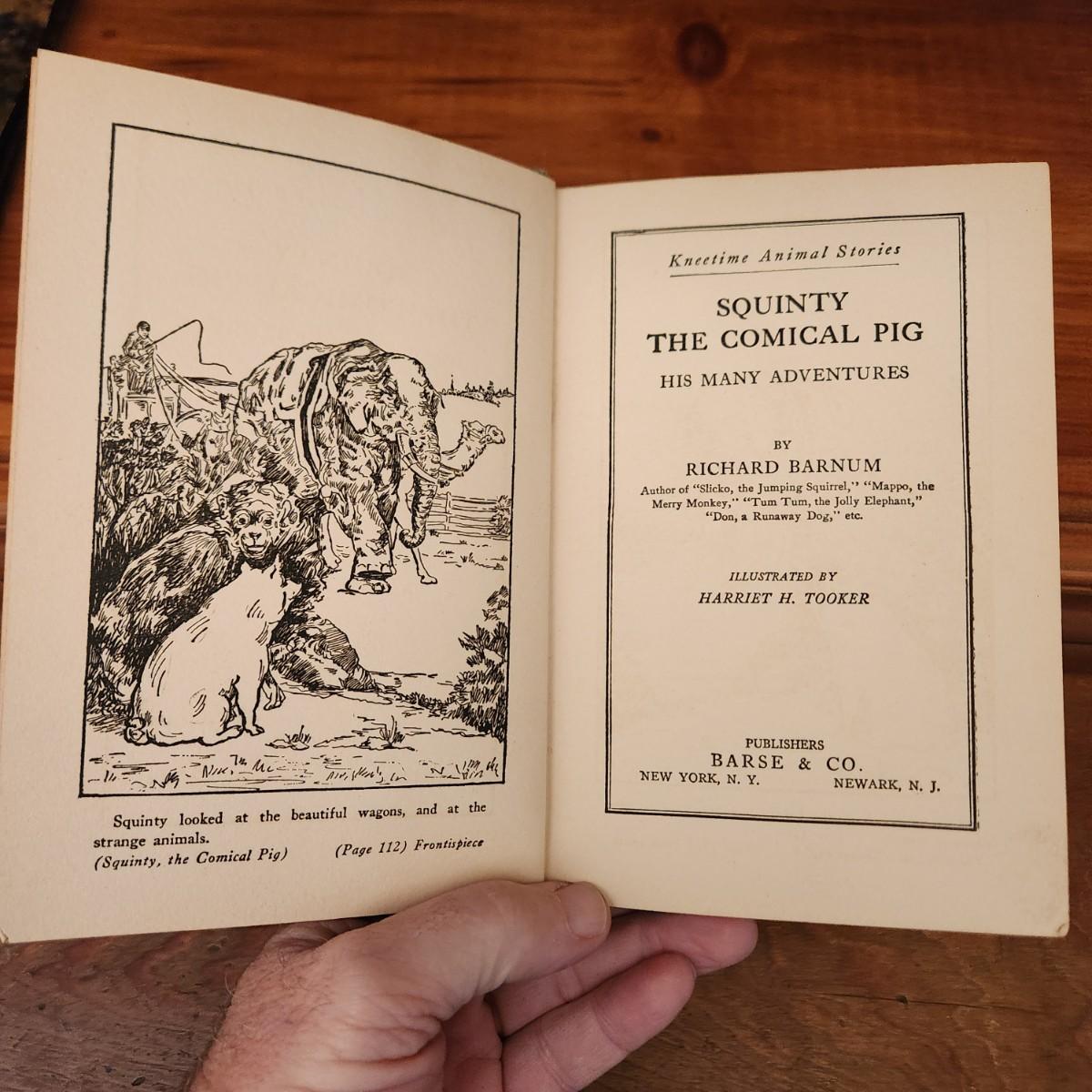 Squinty looked at the beautiful wagons, and at the strange animals.
(Squinty, the Comical Pig) (Page 112) Frontispiece

Kneetime Animal Stories

SQUINTY
THE COMICAL PIG
HIS MANY ADVENTURES

BY
RICHARD BARNUM
Author of "Slicko, the Jumping Squirrel," "Mappo, the Merry Monkey," "Tum Tum, the Jolly Elephant," "Don, a Runaway Dog," etc.

ILLUSTRATED BY
HARRIET H. TOOKER

PUBLISHERS
BARSE & CO.
NEW YORK, N. Y. NEWARK, N. J.